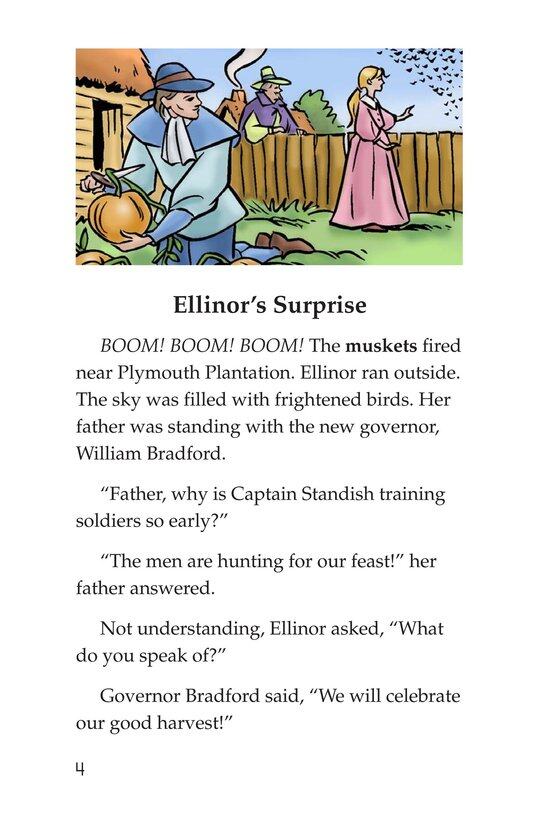 Ellinor's Surprise

BOOM! BOOM! BOOM! The muskets fired near Plymouth Plantation. Ellinor ran outside. The sky was filled with frightened birds. Her father was standing with the new governor, William Bradford.

"Father, why is Captain Standish training soldiers so early?"

"The men are hunting for our feast!" her father answered.

Not understanding, Ellinor asked, "What do you speak of?"

Governor Bradford said, "We will celebrate our good harvest!"

4